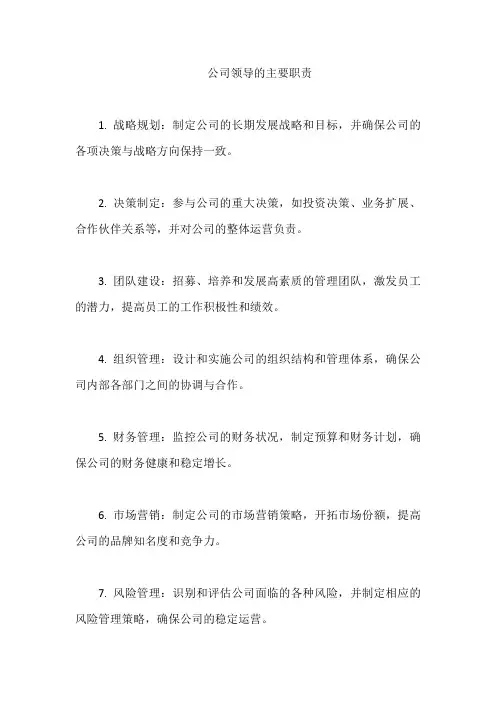 公司领导的主要职责

1. 战略规划：制定公司的长期发展战略和目标，并确保公司的各项决策与战略方向保持一致。

2. 决策制定：参与公司的重大决策，如投资决策、业务扩展、合作伙伴关系等，并对公司的整体运营负责。

3. 团队建设：招募、培养和发展高素质的管理团队，激发员工的潜力，提高员工的工作积极性和绩效。

4. 组织管理：设计和实施公司的组织结构和管理体系，确保公司内部各部门之间的协调与合作。

5. 财务管理：监控公司的财务状况，制定预算和财务计划，确保公司的财务健康和稳定增长。

6. 市场营销：制定公司的市场营销策略，开拓市场份额，提高公司的品牌知名度和竞争力。

7. 风险管理：识别和评估公司面临的各种风险，并制定相应的风险管理策略，确保公司的稳定运营。